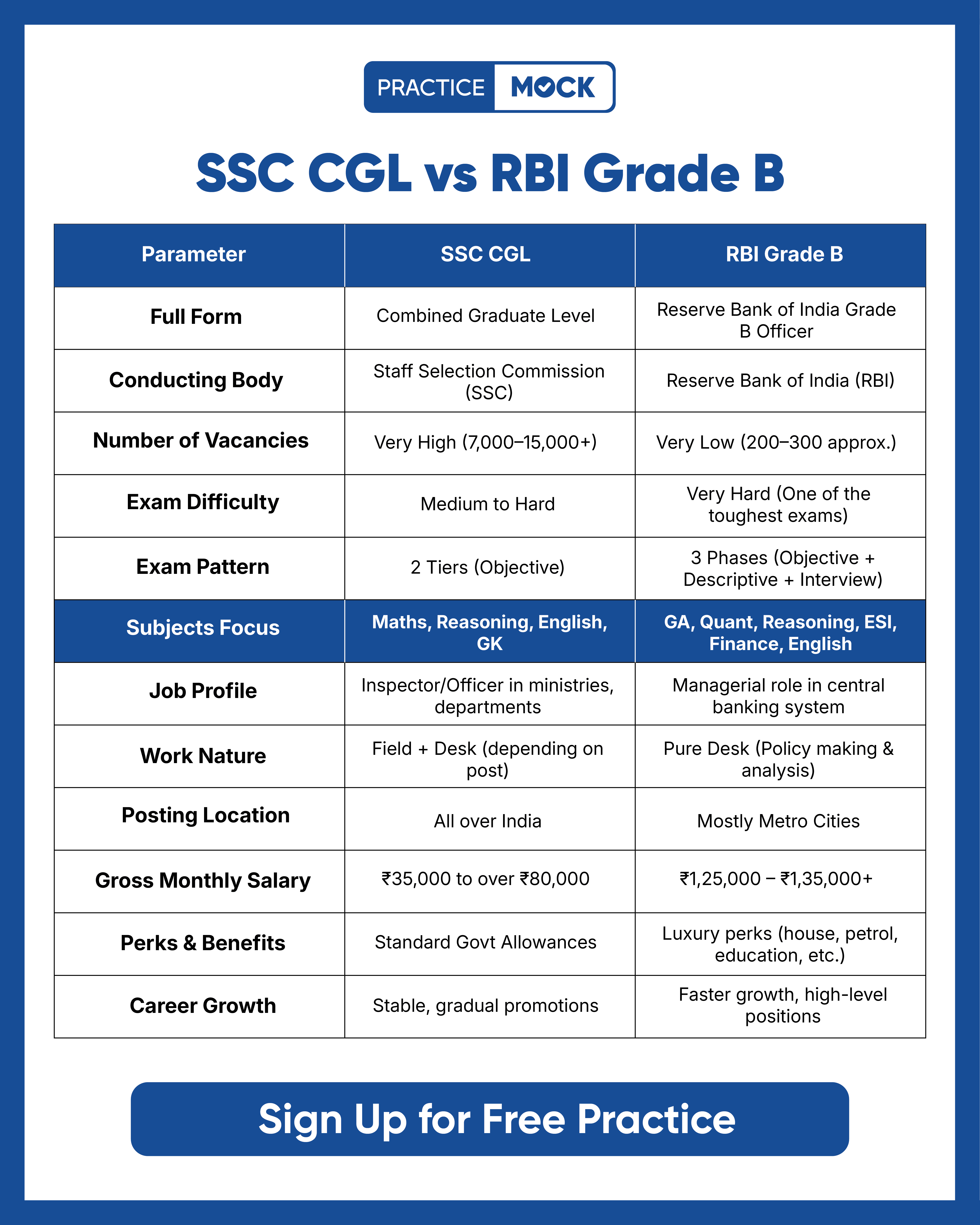 PRACTICE MOCK

SSC CGL vs RBI Grade B

| Parameter | SSC CGL | RBI Grade B |
|---|---|---|
| Full Form | Combined Graduate Level | Reserve Bank of India Grade B Officer |
| Conducting Body | Staff Selection Commission (SSC) | Reserve Bank of India (RBI) |
| Number of Vacancies | Very High (7,000–15,000+) | Very Low (200–300 approx.) |
| Exam Difficulty | Medium to Hard | Very Hard (One of the toughest exams) |
| Exam Pattern | 2 Tiers (Objective) | 3 Phases (Objective + Descriptive + Interview) |
| Subjects Focus | Maths, Reasoning, English, GK | GA, Quant, Reasoning, ESI, Finance, English |
| Job Profile | Inspector/Officer in ministries, departments | Managerial role in central banking system |
| Work Nature | Field + Desk (depending on post) | Pure Desk (Policy making & analysis) |
| Posting Location | All over India | Mostly Metro Cities |
| Gross Monthly Salary | ₹35,000 to over ₹80,000 | ₹1,25,000 – ₹1,35,000+ |
| Perks & Benefits | Standard Govt Allowances | Luxury perks (house, petrol, education, etc.) |
| Career Growth | Stable, gradual promotions | Faster growth, high-level positions |

Sign Up for Free Practice